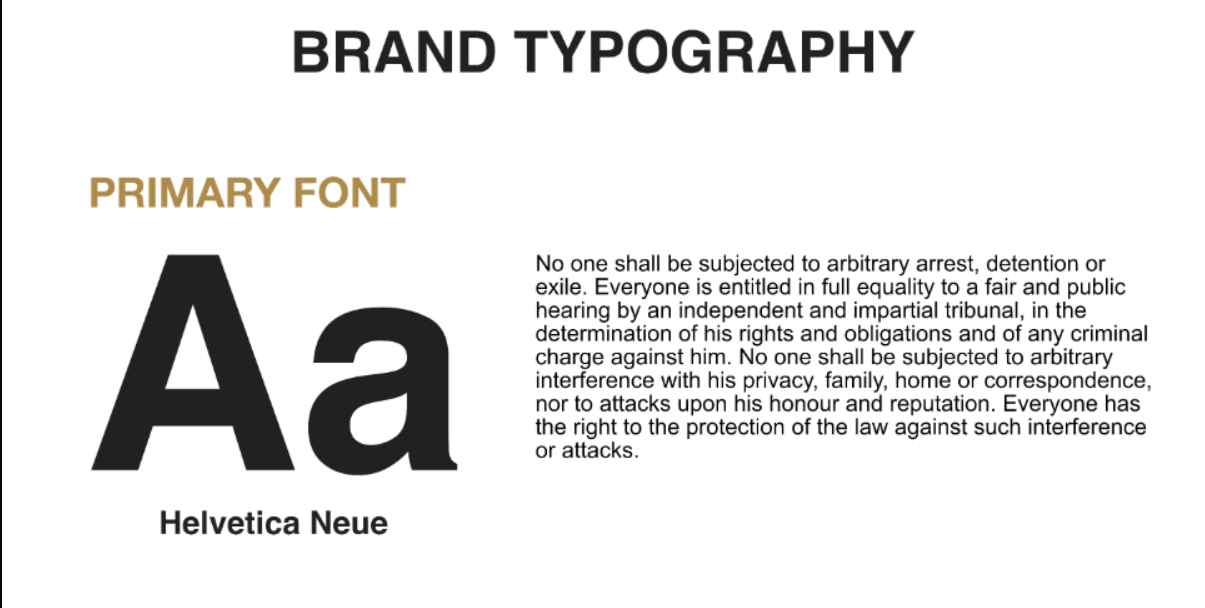 BRAND TYPOGRAPHY

PRIMARY FONT

Aa

Helvetica Neue

No one shall be subjected to arbitrary arrest, detention or exile. Everyone is entitled in full equality to a fair and public hearing by an independent and impartial tribunal, in the determination of his rights and obligations and of any criminal charge against him. No one shall be subjected to arbitrary interference with his privacy, family, home or correspondence, nor to attacks upon his honour and reputation. Everyone has the right to the protection of the law against such interference or attacks.